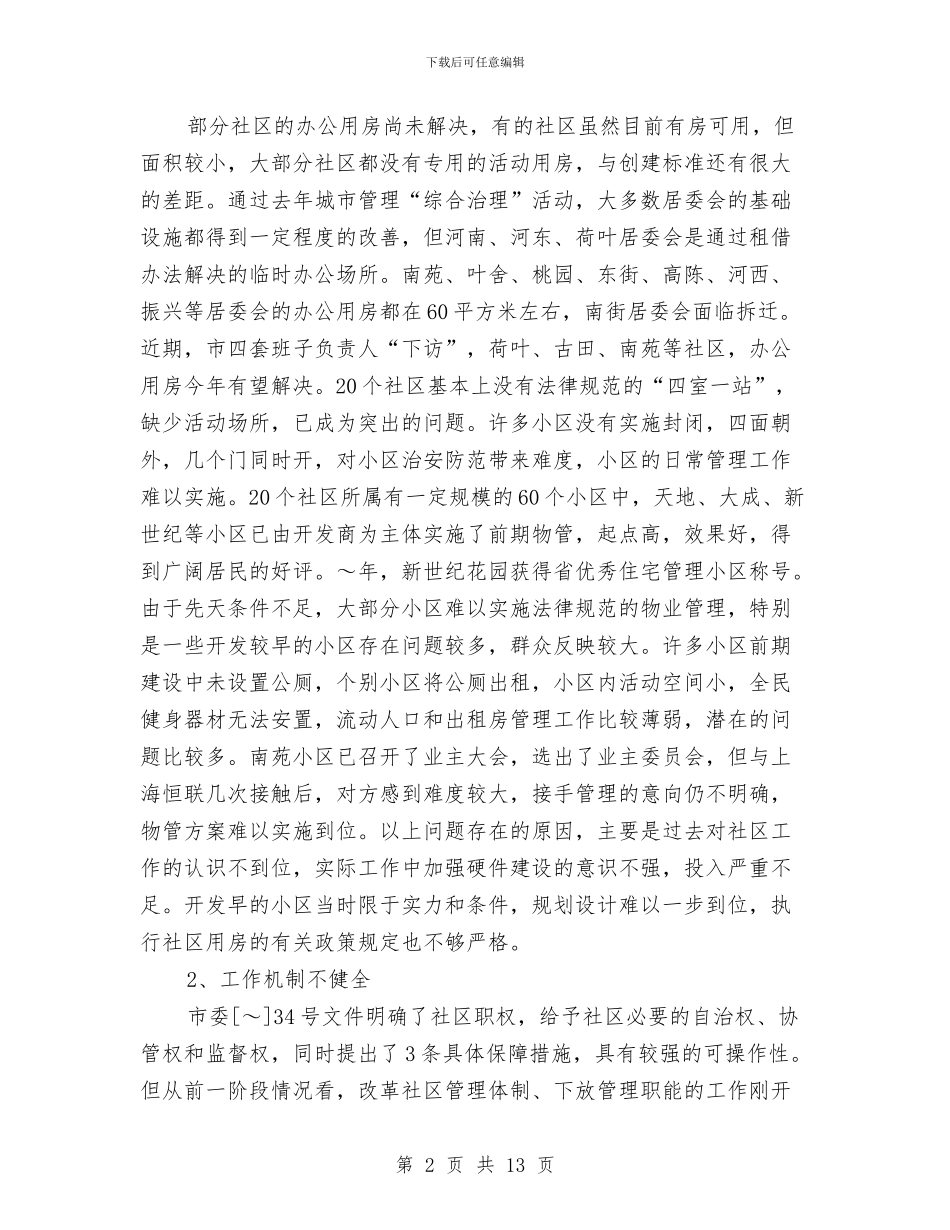 下载后可任意编辑

部分社区的办公用房尚未解决，有的社区虽然目前有房可用，但面积较小，大部分社区都没有专用的活动用房，与创建标准还有很大的差距。通过去年城市管理“综合治理”活动，大多数居委会的基础设施都得到一定程度的改善，但河南、河东、荷叶居委会是通过租借办法解决的临时办公场所。南苑、叶舍、桃园、东街、高陈、河西、振兴等居委会的办公用房都在60平方米左右，南街居委会面临拆迁。近期，市四套班子负责人“下访”，荷叶、古田、南苑等社区，办公用房今年有望解决。20个社区基本上没有法律规范的“四室一站”，缺少活动场所，已成为突出的问题。许多小区没有实施封闭，四面朝外，几个门同时开，对小区治安防范带来难度，小区的日常管理工作难以实施。20个社区所属有一定规模的60个小区中，天地、大成、新世纪等小区已由开发商为主体实施了前期物管，起点高，效果好，得到广阔居民的好评。～年，新世纪花园获得省优秀住宅管理小区称号。由于先天条件不足，大部分小区难以实施法律规范的物业管理，特别是一些开发较早的小区存在问题较多，群众反映较大。许多小区前期建设中未设置公厕，个别小区将公厕出租，小区内活动空间小，全民健身器材无法安置，流动人口和出租房管理工作比较薄弱，潜在的问题比较多。南苑小区已召开了业主大会，选出了业主委员会，但与上海恒联几次接触后，对方感到难度较大，接手管理的意向仍不明确，物管方案难以实施到位。以上问题存在的原因，主要是过去对社区工作的认识不到位，实际工作中加强硬件建设的意识不强，投入严重不足。开发早的小区当时限于实力和条件，规划设计难以一步到位，执行社区用房的有关政策规定也不够严格。

2、工作机制不健全

市委[～]34号文件明确了社区职权，给予社区必要的自治权、协管权和监督权，同时提出了3条具体保障措施，具有较强的可操作性。但从前一阶段情况看，改革社区管理体制、下放管理职能的工作刚开

第 2 页 共 13 页